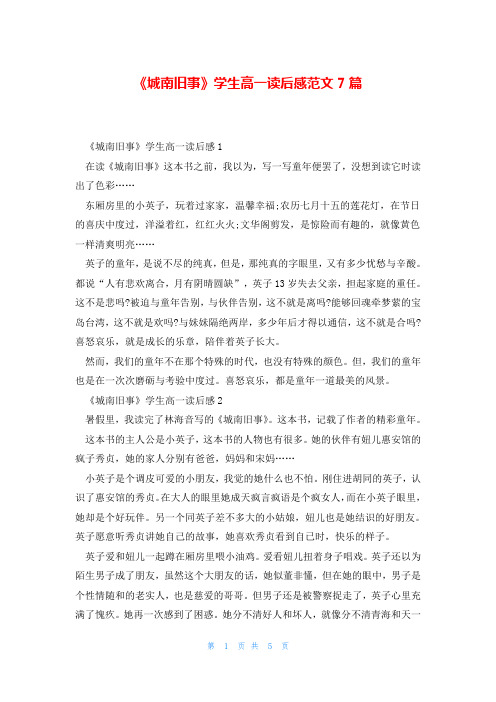 《城南旧事》学生高一读后感范文 7 篇

《城南旧事》学生高一读后感 1

在读《城南旧事》这本书之前，我以为，写一写童年便罢了，没想到读它时读出了色彩……

东厢房里的小英子，玩着过家家，温馨幸福;农历七月十五的莲花灯，在节日的喜庆中度过，洋溢着红，红红火火;文华阁剪发，是惊险而有趣的，就像黄色一样清爽明亮……

英子的童年，是说不尽的纯真，但是，那纯真的字眼里，又有多少忧愁与辛酸。都说“人有悲欢离合，月有阴晴圆缺”，英子 13 岁失去父亲，担起家庭的重任。这不是悲吗?被迫与童年告别，与伙伴告别，这不就是离吗?能够回魂牵梦萦的宝岛台湾，这不就是欢吗?与妹妹隔绝两岸，多少年后才得以通信，这不就是合吗?喜怒哀乐，就是成长的乐章，陪伴着英子长大。

然而，我们的童年不在那个特殊的时代，也没有特殊的颜色。但，我们的童年也是在一次次磨砺与考验中度过。喜怒哀乐，都是童年一道最美的风景。

《城南旧事》学生高一读后感 2

暑假里，我读完了林海音写的《城南旧事》。这本书，记载了作者的精彩童年。

这本书的主人公是小英子，这本书的人物也有很多。她的伙伴有妞儿惠安馆的疯子秀贞，她的家人分别有爸爸，妈妈和宋妈……

小英子是个调皮可爱的小朋友，我觉的她什么也不怕。刚住进胡同的英子，认识了惠安馆的秀贞。在大人的眼里她成天疯言疯语是个疯女人，而在小英子眼里，她却是个好玩伴。另一个同英子差不多大的小姑娘，妞儿也是她结识的好朋友。英子愿意听秀贞讲她自己的故事，她喜欢秀贞看到自己时，快乐的样子。

英子爱和妞儿一起蹲在厢房里喂小油鸡。爱看妞儿扭着身子唱戏。英子还以为陌生男子成了朋友，虽然这个大朋友的话，她似董非懂，但在她的眼中，男子是个性情随和的老实人，也是慈爱的哥哥。但男子还是被警察捉走了，英子心里充满了愧疚。她再一次感到了困惑。她分不清好人和坏人，就像分不清青海和天一

第 1 页 共 5 页